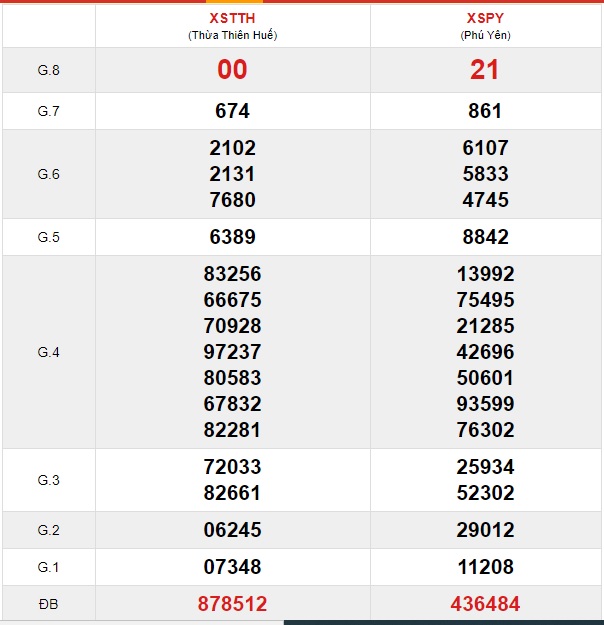 | | XSTTH (Thừa Thiên Huế) | XSPY (Phú Yên) |
|---|---|---|
| G.8 | 00 | 21 |
| G.7 | 674 | 861 |
| G.6 | 2102 2131 7680 | 6107 5833 4745 |
| G.5 | 6389 | 8842 |
| G.4 | 83256 66675 70928 97237 80583 67832 82281 | 13992 75495 21285 42696 50601 93599 76302 |
| G.3 | 72033 82661 | 25934 52302 |
| G.2 | 06245 | 29012 |
| G.1 | 07348 | 11208 |
| ĐB | 878512 | 436484 |